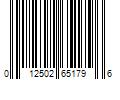 0 12502 65179 6